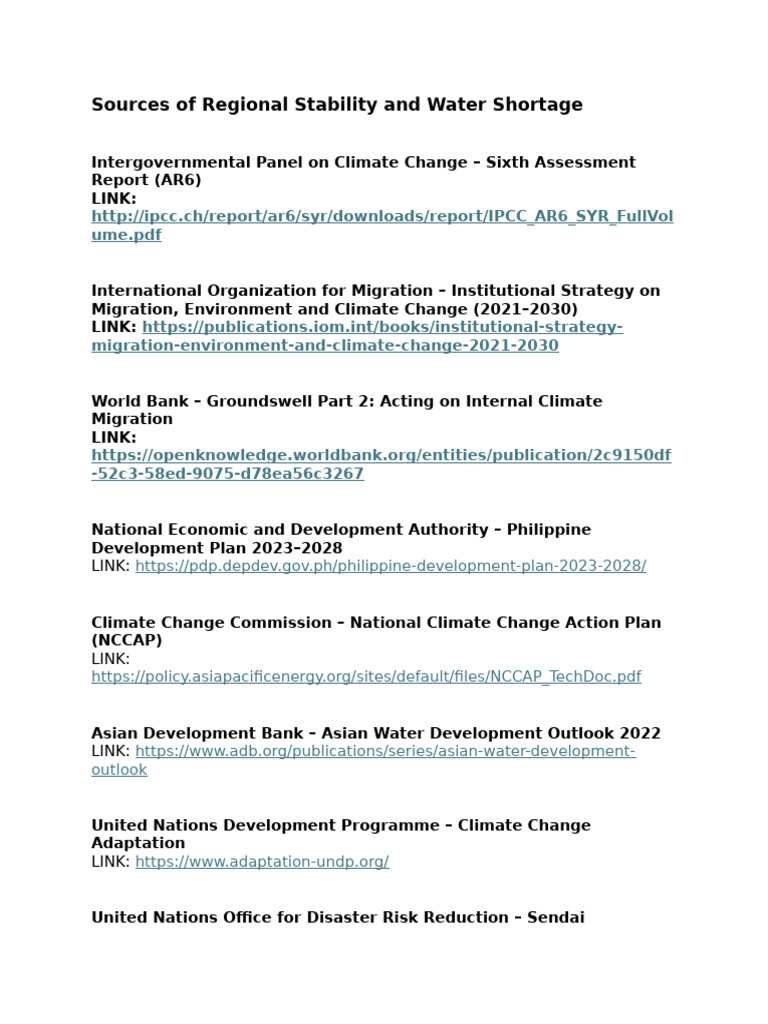 Sources of Regional Stability and Water Shortage

Intergovernmental Panel on Climate Change – Sixth Assessment Report (AR6)
LINK:
http://ipcc.ch/report/ar6/syr/downloads/report/IPCC_AR6_SYR_FullVolume.pdf

International Organization for Migration – Institutional Strategy on Migration, Environment and Climate Change (2021–2030)
LINK: https://publications.iom.int/books/institutional-strategy-migration-environment-and-climate-change-2021-2030

World Bank – Groundswell Part 2: Acting on Internal Climate Migration
LINK:
https://openknowledge.worldbank.org/entities/publication/2c9150df-52c3-58ed-9075-d78ea56c3267

National Economic and Development Authority – Philippine Development Plan 2023–2028
LINK: https://pdp.depdev.gov.ph/philippine-development-plan-2023-2028/

Climate Change Commission – National Climate Change Action Plan (NCCAP)
LINK:
https://policy.asiapacificenergy.org/sites/default/files/NCCAP_TechDoc.pdf

Asian Development Bank – Asian Water Development Outlook 2022
LINK: https://www.adb.org/publications/series/asian-water-development-outlook

United Nations Development Programme – Climate Change Adaptation
LINK: https://www.adaptation-undp.org/

United Nations Office for Disaster Risk Reduction – Sendai